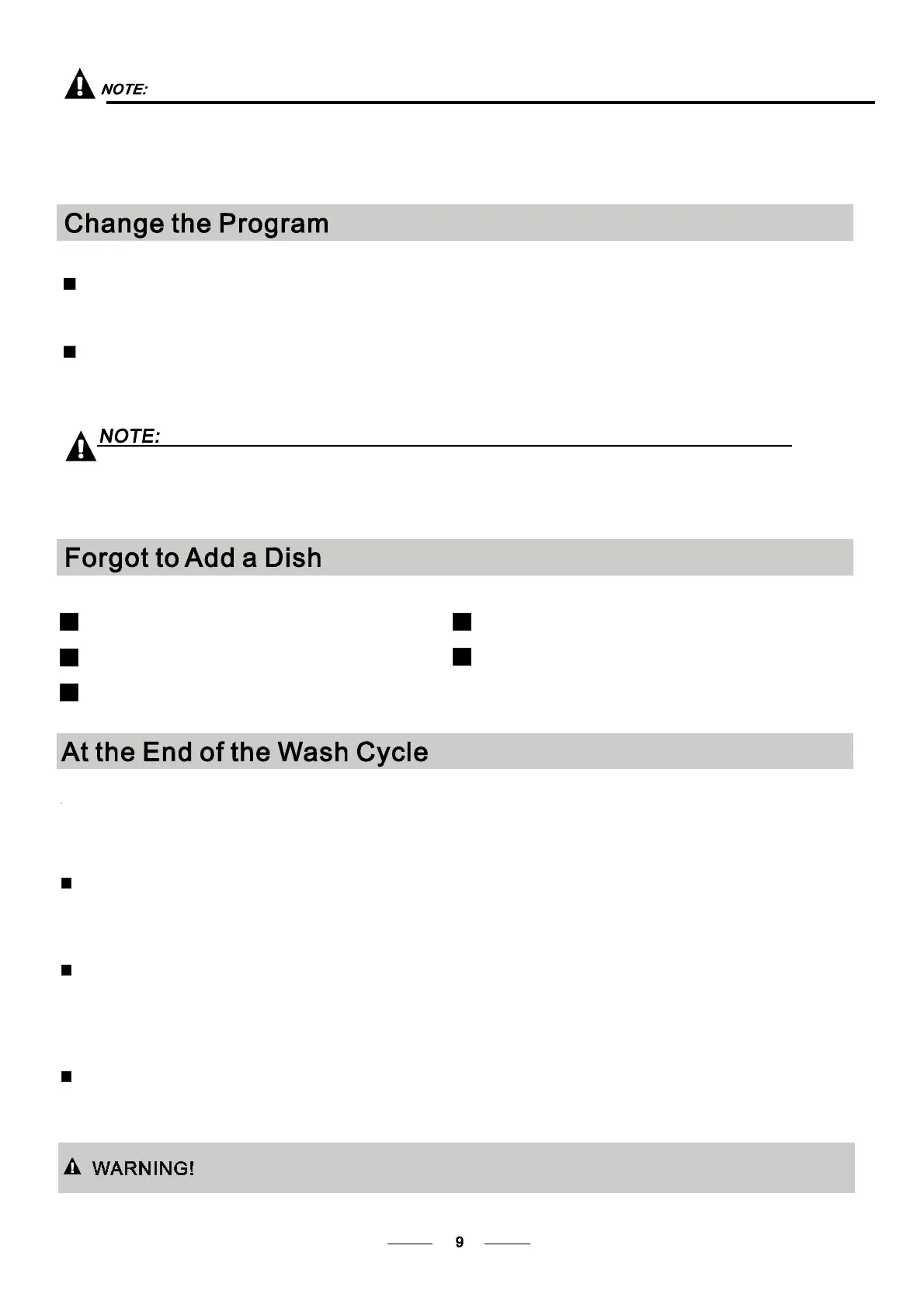 NOTE:

Change the Program

NOTE:

Forgot to Add a Dish

At the End of the Wash Cycle

WARNING!

9